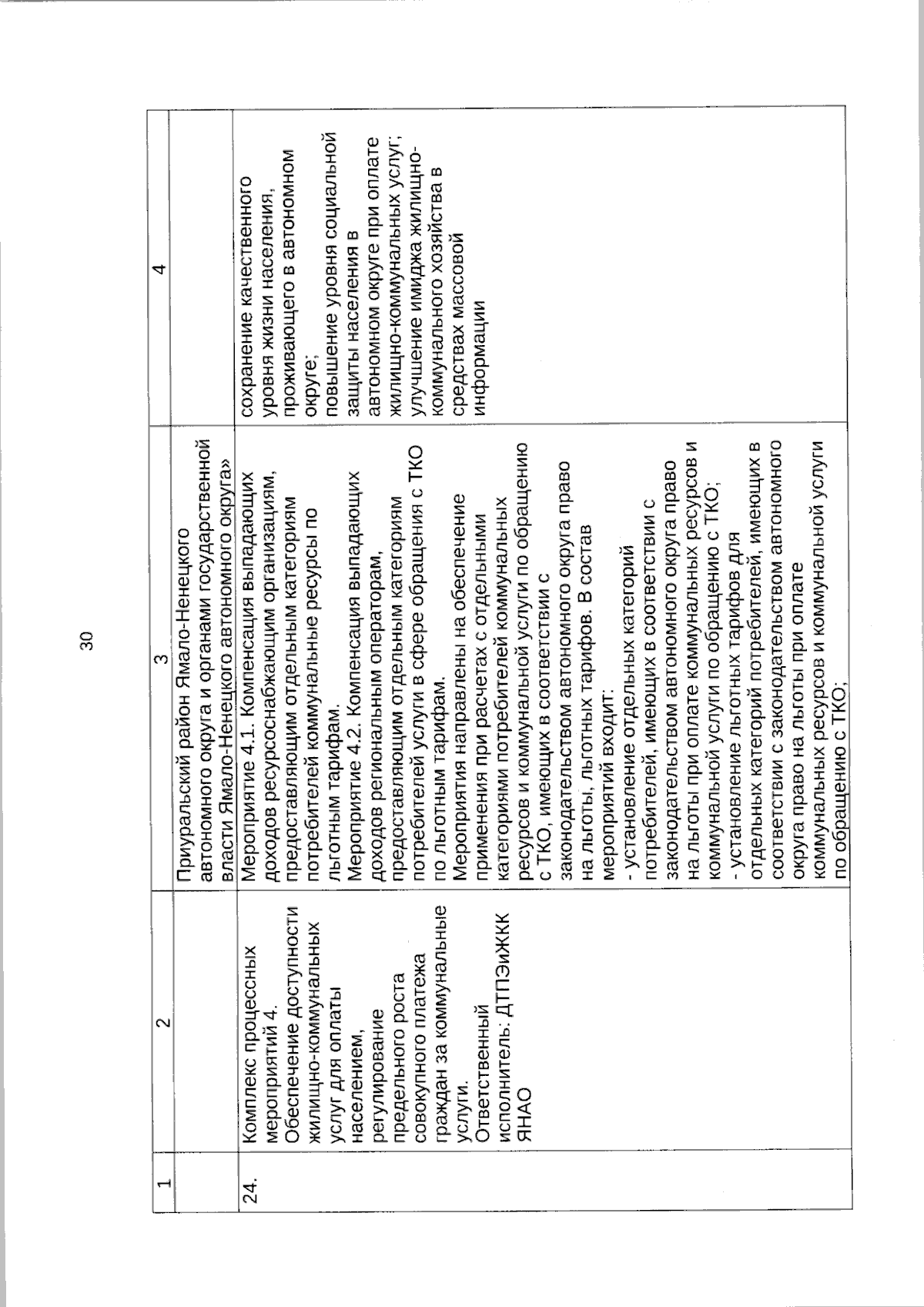 30

| 1 | 2 | 3 | 4 |
|---|---|---|---|
| | | Приуральский район Ямало-Ненецкого автономного округа и органами государственной власти Ямало-Ненецкого автономного округа» | |
| 24. | Комплекс процессных мероприятий 4. Обеспечение доступности жилищно-коммунальных услуг для оплаты населением, регулирование предельного роста совокупного платежа граждан за коммунальные услуги. Ответственный исполнитель: ДТПЭиЖКК ЯНАО | Мероприятие 4.1. Компенсация выпадающих доходов ресурсоснабжающим организациям, предоставляющим отдельным категориям потребителей коммунальные ресурсы по льготным тарифам. Мероприятие 4.2. Компенсация выпадающих доходов региональным операторам, предоставляющим отдельным категориям потребителей услуги в сфере обращения с ТКО по льготным тарифам. Мероприятия направлены на обеспечение применения при расчетах с отдельными категориями потребителей коммунальных ресурсов и коммунальной услуги по обращению с ТКО, имеющих в соответствии с законодательством автономного округа право на льготы, льготных тарифов. В состав мероприятий входит: - установление отдельных категорий потребителей, имеющих в соответствии с законодательством автономного округа право на льготы при оплате коммунальных ресурсов и коммунальной услуги по обращению с ТКО; - установление льготных тарифов для отдельных категорий потребителей, имеющих в соответствии с законодательством автономного округа право на льготы при оплате коммунальных ресурсов и коммунальной услуги по обращению с ТКО; | сохранение качественного уровня жизни населения, проживающего в автономном округе; повышение уровня социальной защиты населения в автономном округе при оплате жилищно-коммунальных услуг; улучшение имиджа жилищно-коммунального хозяйства в средствах массовой информации |